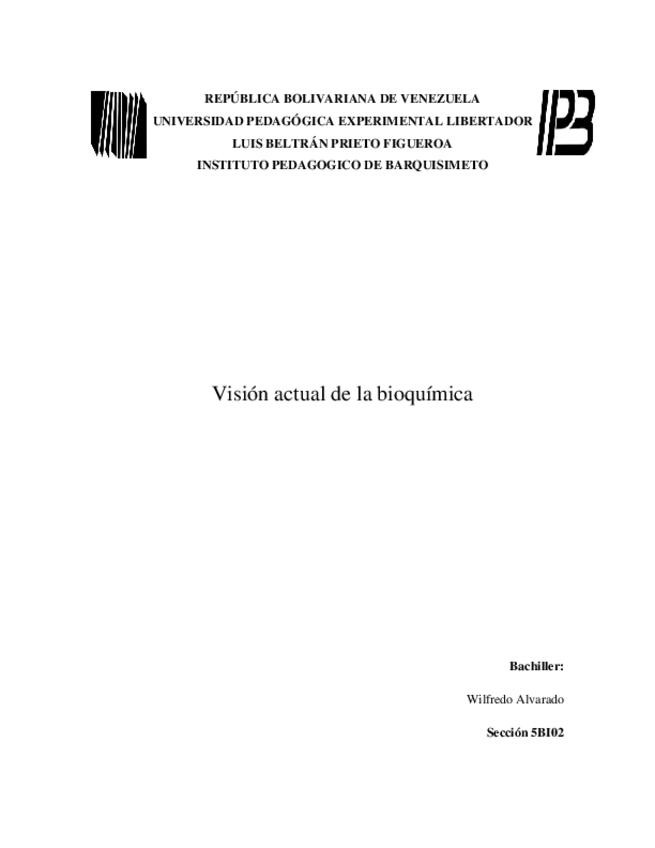 REPÚBLICA BOLIVARIANA DE VENEZUELA
UNIVERSIDAD PEDAGÓGICA EXPERIMENTAL LIBERTADOR
LUIS BELTRÁN PRIETO FIGUEROA
INSTITUTO PEDAGOGICO DE BARQUISIMETO

IPB

Visión actual de la bioquímica

Bachiller:

Wilfredo Alvarado

Sección 5BI02